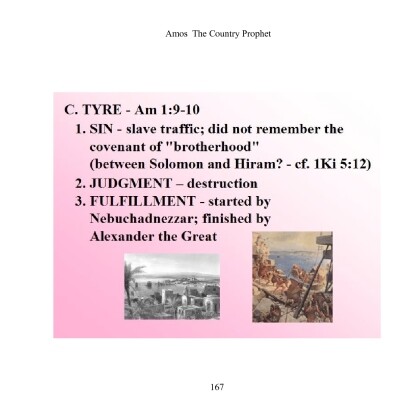 Amos The Country Prophet

C. TYRE - Am 1:9-10

1. SIN - slave traffic; did not remember the covenant of "brotherhood" (between Solomon and Hiram? - cf. 1Ki 5:12)

2. JUDGMENT – destruction

3. FULFILLMENT - started by Nebuchadnezzar; finished by Alexander the Great

167